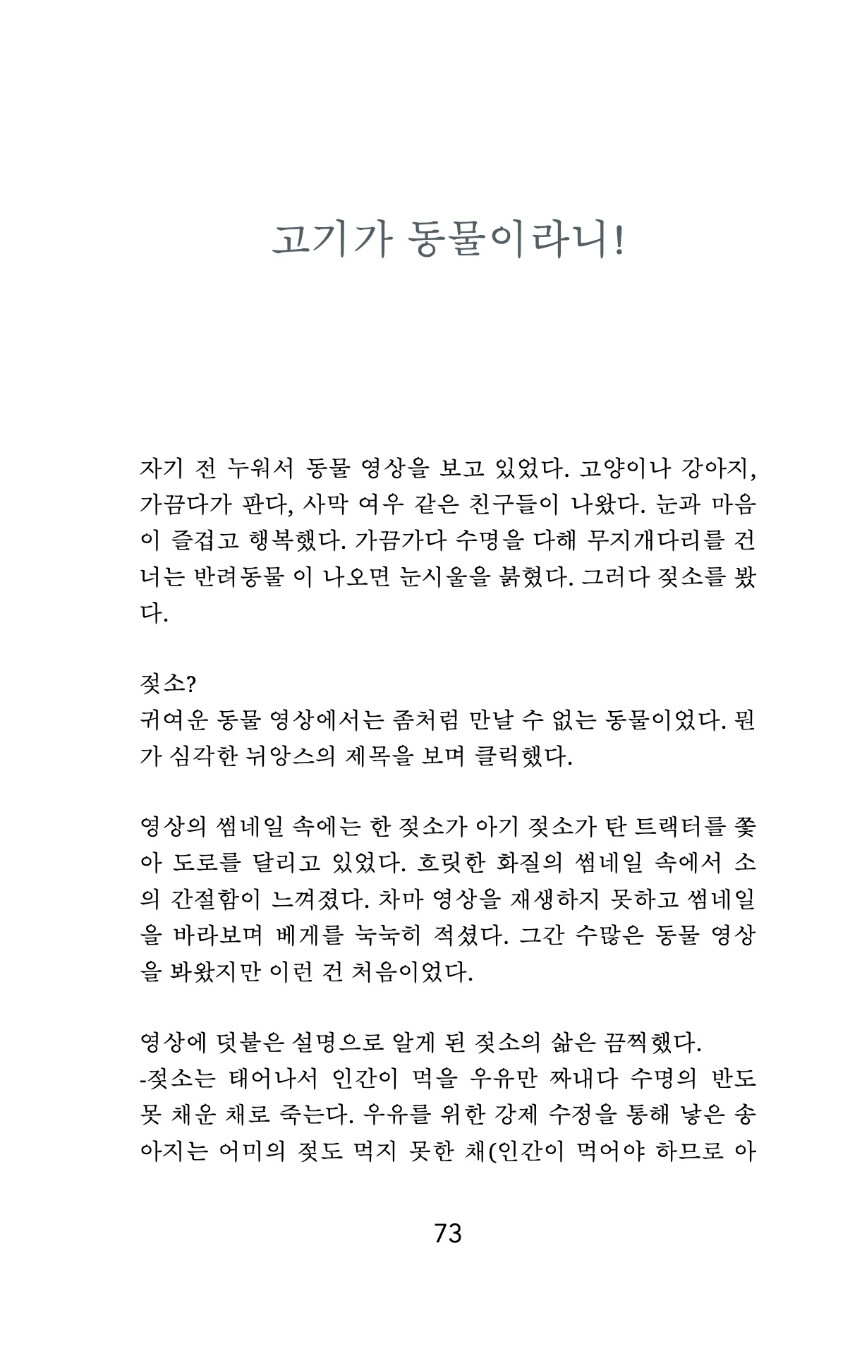 고기가 동물이라니!

자기 전 누워서 동물 영상을 보고 있었다. 고양이나 강아지, 가끔다가 판다, 사막 여우 같은 친구들이 나왔다. 눈과 마음이 즐겁고 행복했다. 가끔가다 수명을 다해 무지개다리를 건너는 반려동물 이 나오면 눈시울을 붉혔다. 그러다 젖소를 봤다.

젖소?
귀여운 동물 영상에서는 좀처럼 만날 수 없는 동물이었다. 뭔가 심각한 뉘앙스의 제목을 보며 클릭했다.

영상의 썸네일 속에는 한 젖소가 아기 젖소가 탄 트랙터를 쫓아 도로를 달리고 있었다. 흐릿한 화질의 썸네일 속에서 소의 간절함이 느껴졌다. 차마 영상을 재생하지 못하고 썸네일을 바라보며 베게를 눅눅히 적셨다. 그간 수많은 동물 영상을 봐왔지만 이런 건 처음이었다.

영상에 덧붙은 설명으로 알게 된 젖소의 삶은 끔찍했다.
-젖소는 태어나서 인간이 먹을 우유만 짜내다 수명의 반도 못 채운 채로 죽는다. 우유를 위한 강제 수정을 통해 낳은 송아지는 어미의 젖도 먹지 못한 채(인간이 먹어야 하므로 아

73